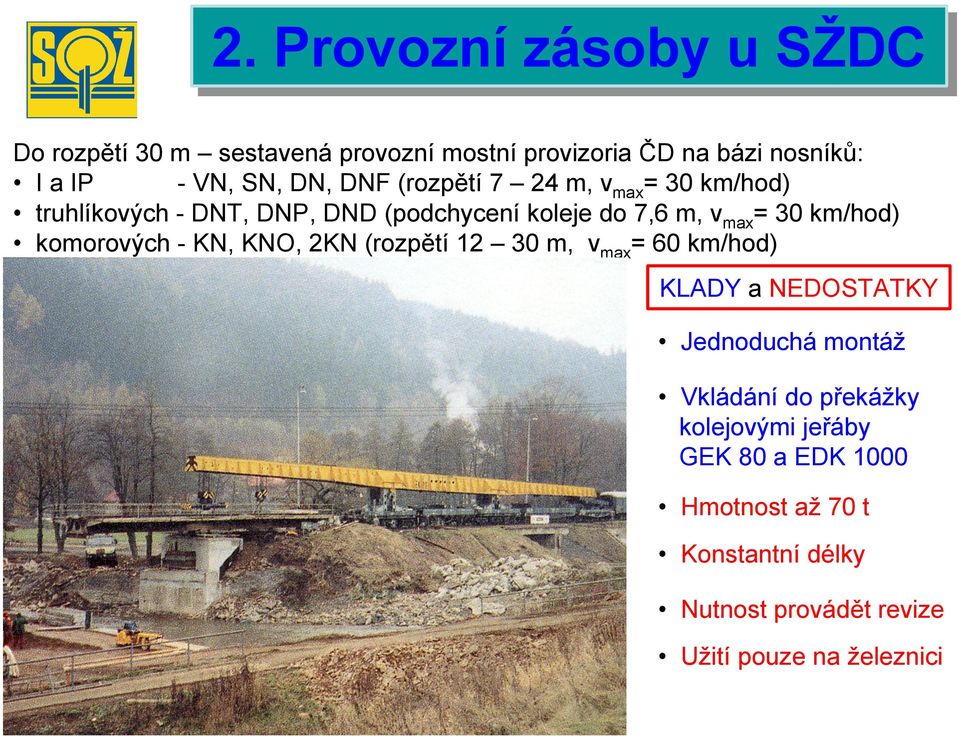 SOŽ

2. Provozní zásoby u SŽDC

Do rozpětí 30 m – sestavená provozní mostní provizoria ČD na bázi nosníků:
• I a IP - VN, SN, DN, DNF (rozpětí 7 – 24 m, $v_{max}$= 30 km/hod)
• truhlíkových - DNT, DNP, DND (podchycení koleje do 7,6 m, $v_{max}$= 30 km/hod)
• komorových - KN, KNO, 2KN (rozpětí 12 – 30 m, $v_{max}$= 60 km/hod)

KLADY a NEDOSTATKY

• Jednoduchá montáž

• Vkládání do překážky kolejovými jeřáby GEK 80 a EDK 1000

• Hmotnost až 70 t

• Konstantní délky

• Nutnost provádět revize

• Užití pouze na železnici